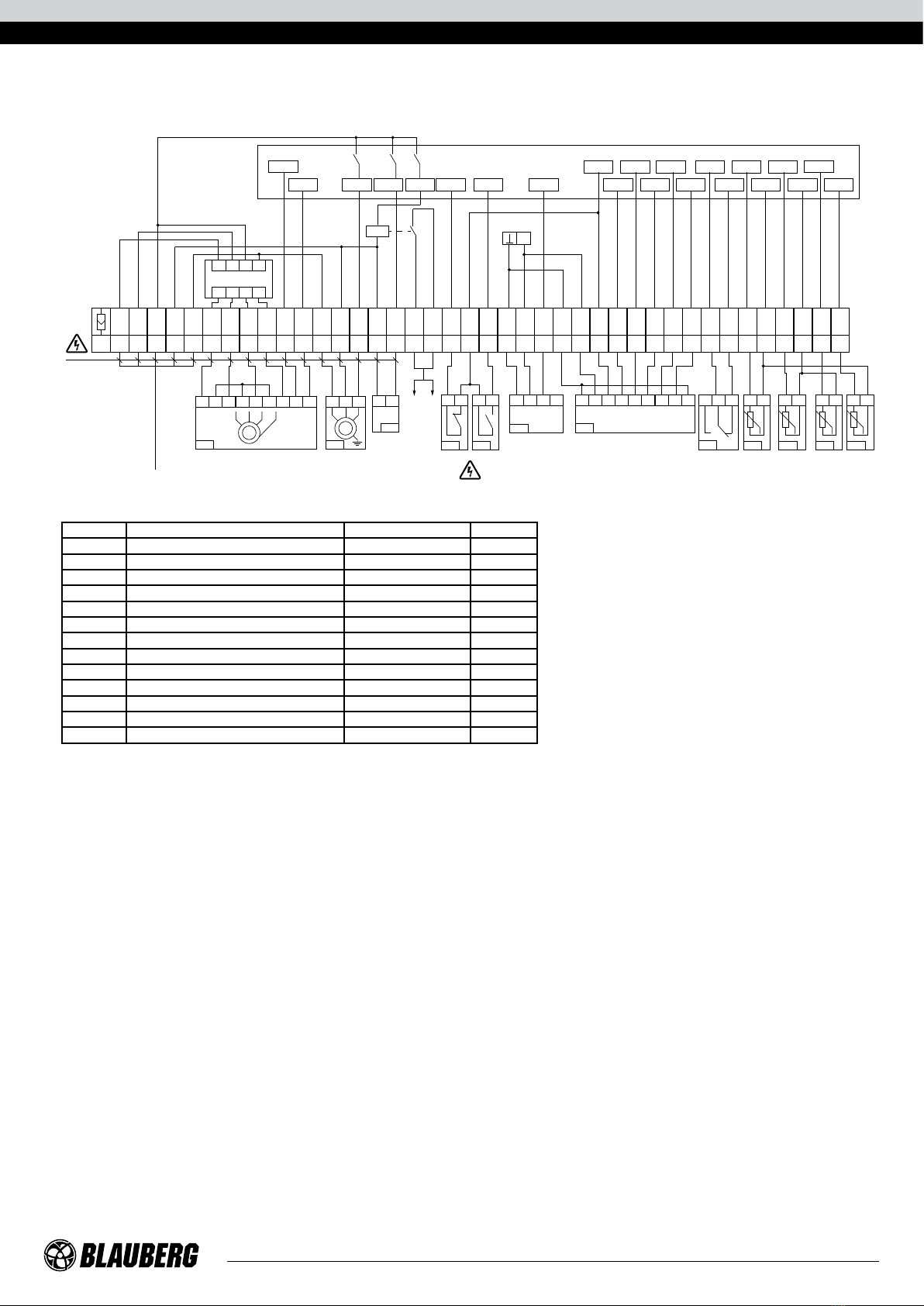 BLAUBERG